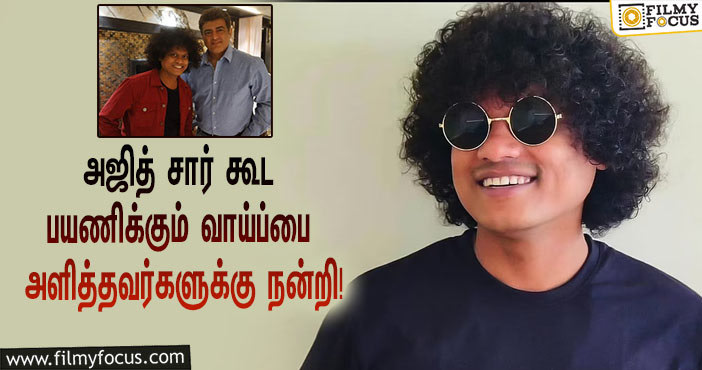 FILMY FOCUS

அஜித் சார் கூட பயணிக்கும் வாய்ப்பை அளித்தவர்களுக்கு நன்றி!

www.filmyfocus.com